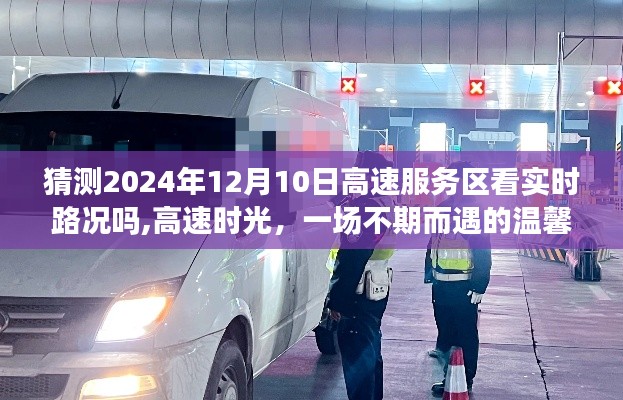 猜测2024年12月10日高速服务区看实时路况吗,高速时光，一场不期而遇的温馨